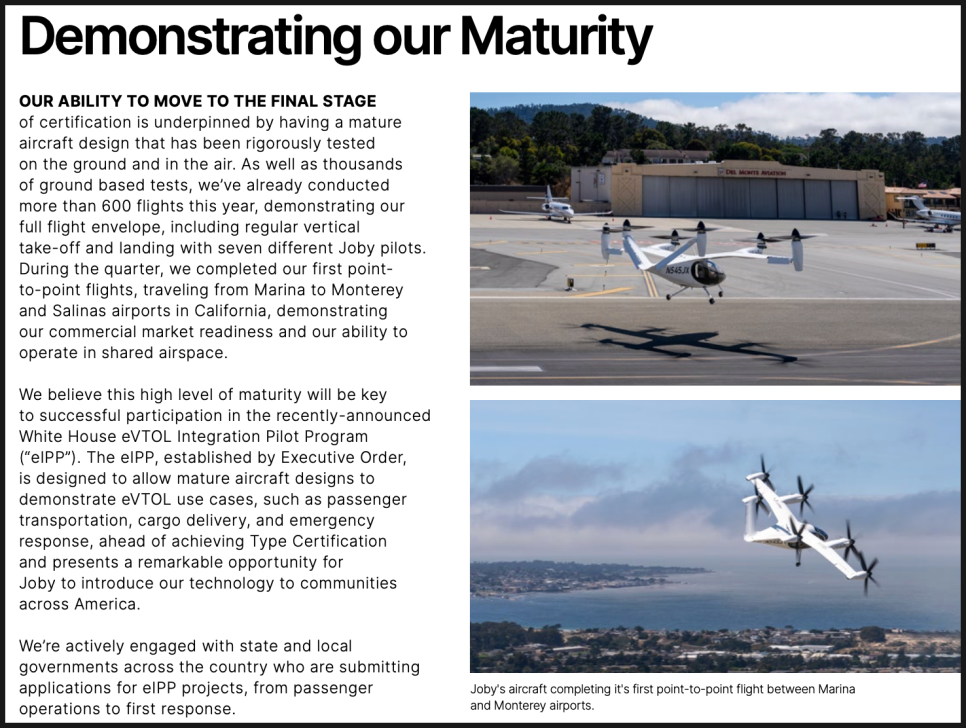 Demonstrating our Maturity

OUR ABILITY TO MOVE TO THE FINAL STAGE of certification is underpinned by having a mature aircraft design that has been rigorously tested on the ground and in the air. As well as thousands of ground based tests, we've already conducted more than 600 flights this year, demonstrating our full flight envelope, including regular vertical take-off and landing with seven different Joby pilots. During the quarter, we completed our first point-to-point flights, traveling from Marina to Monterey and Salinas airports in California, demonstrating our commercial market readiness and our ability to operate in shared airspace.

We believe this high level of maturity will be key to successful participation in the recently-announced White House eVTOL Integration Pilot Program ("eIPP"). The eIPP, established by Executive Order, is designed to allow mature aircraft designs to demonstrate eVTOL use cases, such as passenger transportation, cargo delivery, and emergency response, ahead of achieving Type Certification and presents a remarkable opportunity for Joby to introduce our technology to communities across America.

We're actively engaged with state and local governments across the country who are submitting applications for eIPP projects, from passenger operations to first response.

DEL MONTE AVIATION

N545JX

Joby's aircraft completing it's first point-to-point flight between Marina and Monterey airports.